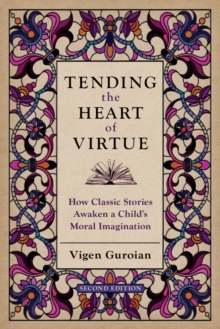 TENDING
the
HEART
of
VIRTUE

How Classic Stories Awaken a Child's Moral Imagination

Vigen Guroian

SECOND EDITION